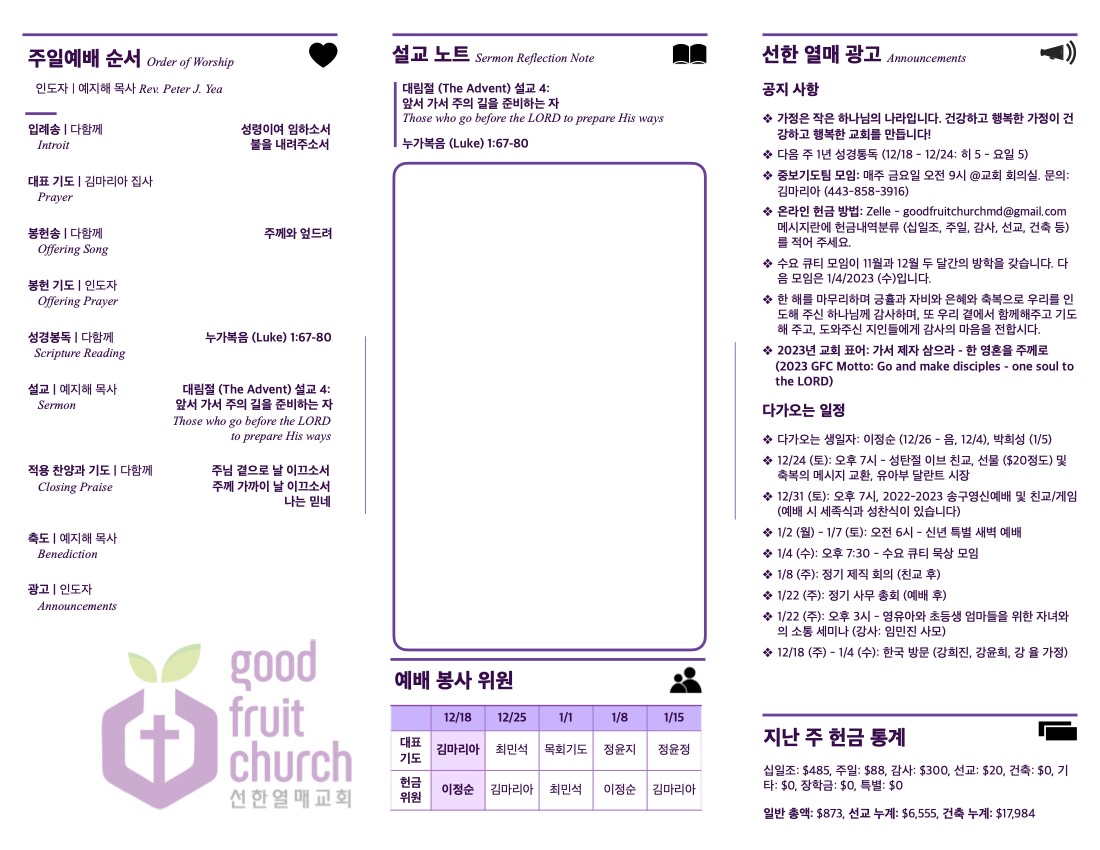 주일예배 순서 Order of Worship

인도자 | 예지해 목사 Rev. Peter J. Yea

입례송 | 다함께
Introit
성령이여 임하소서
불을 내려주소서

대표 기도 | 김마리아 집사
Prayer

봉헌송 | 다함께
Offering Song
주께와 엎드려

봉헌 기도 | 인도자
Offering Prayer

성경봉독 | 다함께
Scripture Reading
누가복음 (Luke) 1:67-80

설교 | 예지해 목사
Sermon
대림절 (The Advent) 설교 4:
앞서 가서 주의 길을 준비하는 자
Those who go before the LORD
to prepare His ways

적용 찬양과 기도 | 다함께
Closing Praise
주님 곁으로 날 이끄소서
주께 가까이 날 이끄소서
나는 믿네

축도 | 예지해 목사
Benediction

광고 | 인도자
Announcements

good
fruit
church
선한열매교회

설교 노트 Sermon Reflection Note

대림절 (The Advent) 설교 4:
앞서 가서 주의 길을 준비하는 자
Those who go before the LORD to prepare His ways

누가복음 (Luke) 1:67-80

예배 봉사 위원

| | 12/18 | 12/25 | 1/1 | 1/8 | 1/15 |
|---|---|---|---|---|---|
| 대표 기도 | 김마리아 | 최민석 | 목회기도 | 정윤지 | 정윤정 |
| 헌금 위원 | 이정순 | 김마리아 | 최민석 | 이정순 | 김마리아 |

선한 열매 광고 Announcements

공지 사항

❖ 가정은 작은 하나님의 나라입니다. 건강하고 행복한 가정이 건강하고 행복한 교회를 만듭니다!
❖ 다음 주 1년 성경통독 (12/18 - 12/24: 히 5 - 요일 5)
❖ 중보기도팀 모임: 매주 금요일 오전 9시 @교회 회의실. 문의: 김마리아 (443-858-3916)
❖ 온라인 헌금 방법: Zelle - goodfruitchurchmd@gmail.com 메시지란에 헌금내역분류 (십일조, 주일, 감사, 선교, 건축 등)를 적어 주세요.
❖ 수요 큐티 모임이 11월과 12월 두 달간의 방학을 갖습니다. 다음 모임은 1/4/2023 (수)입니다.
❖ 한 해를 마무리하며 긍휼과 자비와 은혜와 축복으로 우리를 인도해 주신 하나님께 감사하며, 또 우리 곁에서 함께해주고 기도해 주고, 도와주신 지인들에게 감사의 마음을 전합시다.
❖ 2023년 교회 표어: 가서 제자 삼으라 - 한 영혼을 주께로 (2023 GFC Motto: Go and make disciples - one soul to the LORD)

다가오는 일정

❖ 다가오는 생일자: 이정순 (12/26 - 음, 12/4), 박희성 (1/5)
❖ 12/24 (토): 오후 7시 - 성탄절 이브 친교, 선물 ($20정도) 및 축복의 메시지 교환, 유아부 달란트 시장
❖ 12/31 (토): 오후 7시, 2022-2023 송구영신예배 및 친교/게임 (예배 시 세족식과 성찬식이 있습니다)
❖ 1/2 (월) - 1/7 (토): 오전 6시 - 신년 특별 새벽 예배
❖ 1/4 (수): 오후 7:30 - 수요 큐티 묵상 모임
❖ 1/8 (주): 정기 제직 회의 (친교 후)
❖ 1/22 (주): 정기 사무 총회 (예배 후)
❖ 1/22 (주): 오후 3시 - 영유아와 초등생 엄마들을 위한 자녀와의 소통 세미나 (강사: 임민진 사모)
❖ 12/18 (주) - 1/4 (수): 한국 방문 (강희진, 강윤희, 강 율 가정)

지난 주 헌금 통계

십일조: $485, 주일: $88, 감사: $300, 선교: $20, 건축: $0, 기타: $0, 장학금: $0, 특별: $0

일반 총액: $873, 선교 누계: $6,555, 건축 누계: $17,984